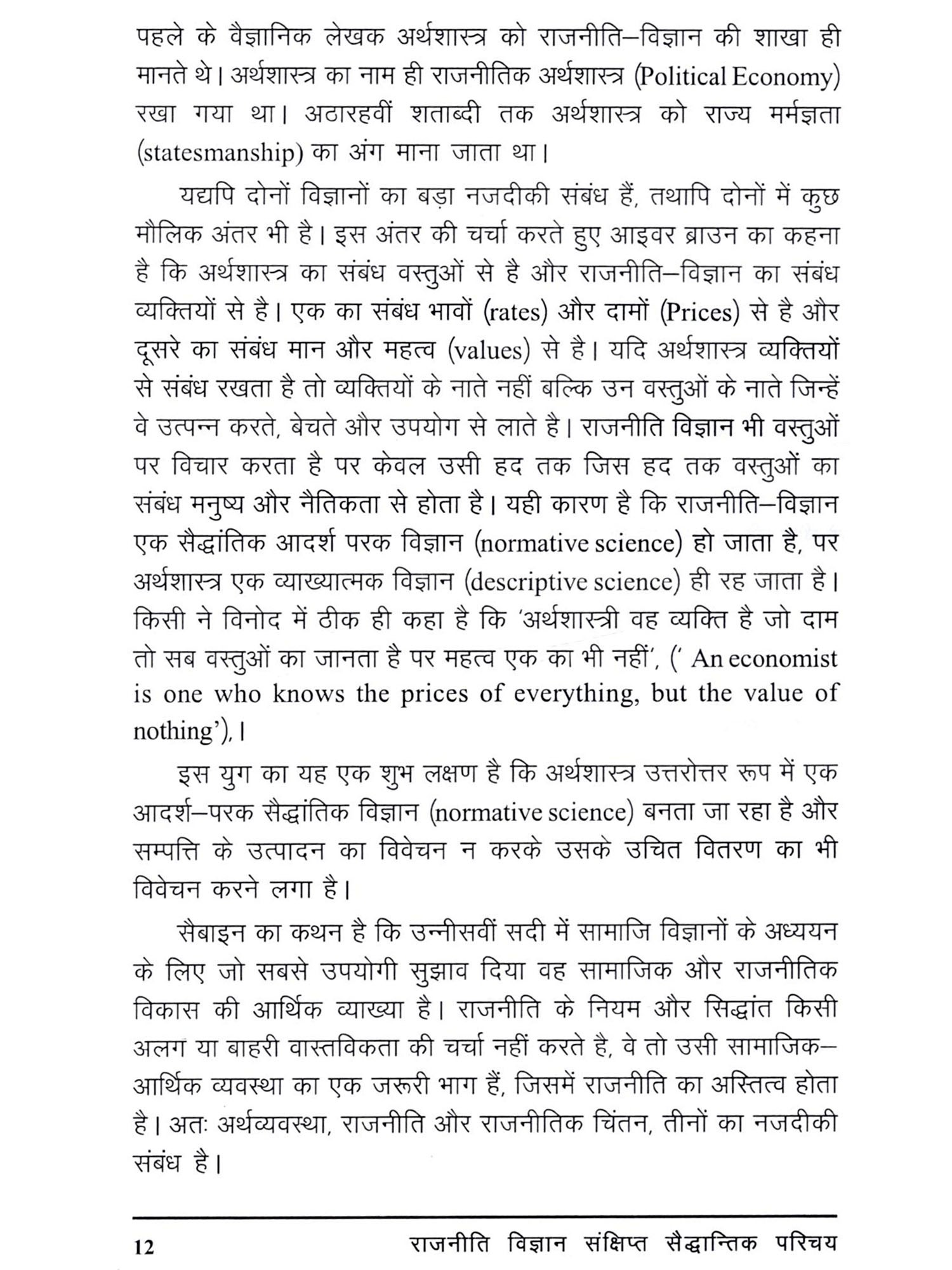 पहले के वैज्ञानिक लेखक अर्थशास्त्र को राजनीति–विज्ञान की शाखा ही मानते थे। अर्थशास्त्र का नाम ही राजनीतिक अर्थशास्त्र (Political Economy) रखा गया था। अठारहवीं शताब्दी तक अर्थशास्त्र को राज्य मर्मज्ञता (statesmanship) का अंग माना जाता था।

यद्यपि दोनों विज्ञानों का बड़ा नजदीकी संबंध हैं, तथापि दोनों में कुछ मौलिक अंतर भी है। इस अंतर की चर्चा करते हुए आइवर ब्राउन का कहना है कि अर्थशास्त्र का संबंध वस्तुओं से है और राजनीति–विज्ञान का संबंध व्यक्तियों से है। एक का संबंध भावों (rates) और दामों (Prices) से है और दूसरे का संबंध मान और महत्व (values) से है। यदि अर्थशास्त्र व्यक्तियों से संबंध रखता है तो व्यक्तियों के नाते नहीं बल्कि उन वस्तुओं के नाते जिन्हें वे उत्पन्न करते, बेचते और उपयोग से लाते है। राजनीति विज्ञान भी वस्तुओं पर विचार करता है पर केवल उसी हद तक जिस हद तक वस्तुओं का संबंध मनुष्य और नैतिकता से होता है। यही कारण है कि राजनीति–विज्ञान एक सैद्धांतिक आदर्श परक विज्ञान (normative science) हो जाता है, पर अर्थशास्त्र एक व्याख्यात्मक विज्ञान (descriptive science) ही रह जाता है। किसी ने विनोद में ठीक ही कहा है कि 'अर्थशास्त्री वह व्यक्ति है जो दाम तो सब वस्तुओं का जानता है पर महत्व एक का भी नहीं', (' An economist is one who knows the prices of everything, but the value of nothing'),।

इस युग का यह एक शुभ लक्षण है कि अर्थशास्त्र उत्तरोत्तर रूप में एक आदर्श–परक सैद्धांतिक विज्ञान (normative science) बनता जा रहा है और सम्पत्ति के उत्पादन का विवेचन न करके उसके उचित वितरण का भी विवेचन करने लगा है।

सैबाइन का कथन है कि उन्नीसवीं सदी में सामाजि विज्ञानों के अध्ययन के लिए जो सबसे उपयोगी सुझाव दिया वह सामाजिक और राजनीतिक विकास की आर्थिक व्याख्या है। राजनीति के नियम और सिद्धांत किसी अलग या बाहरी वास्तविकता की चर्चा नहीं करते है, वे तो उसी सामाजिक–आर्थिक व्यवस्था का एक जरूरी भाग हैं, जिसमें राजनीति का अस्तित्व होता है। अतः अर्थव्यवस्था, राजनीति और राजनीतिक चिंतन, तीनों का नजदीकी संबंध है।

12 राजनीति विज्ञान संक्षिप्त सैद्धान्तिक परिचय